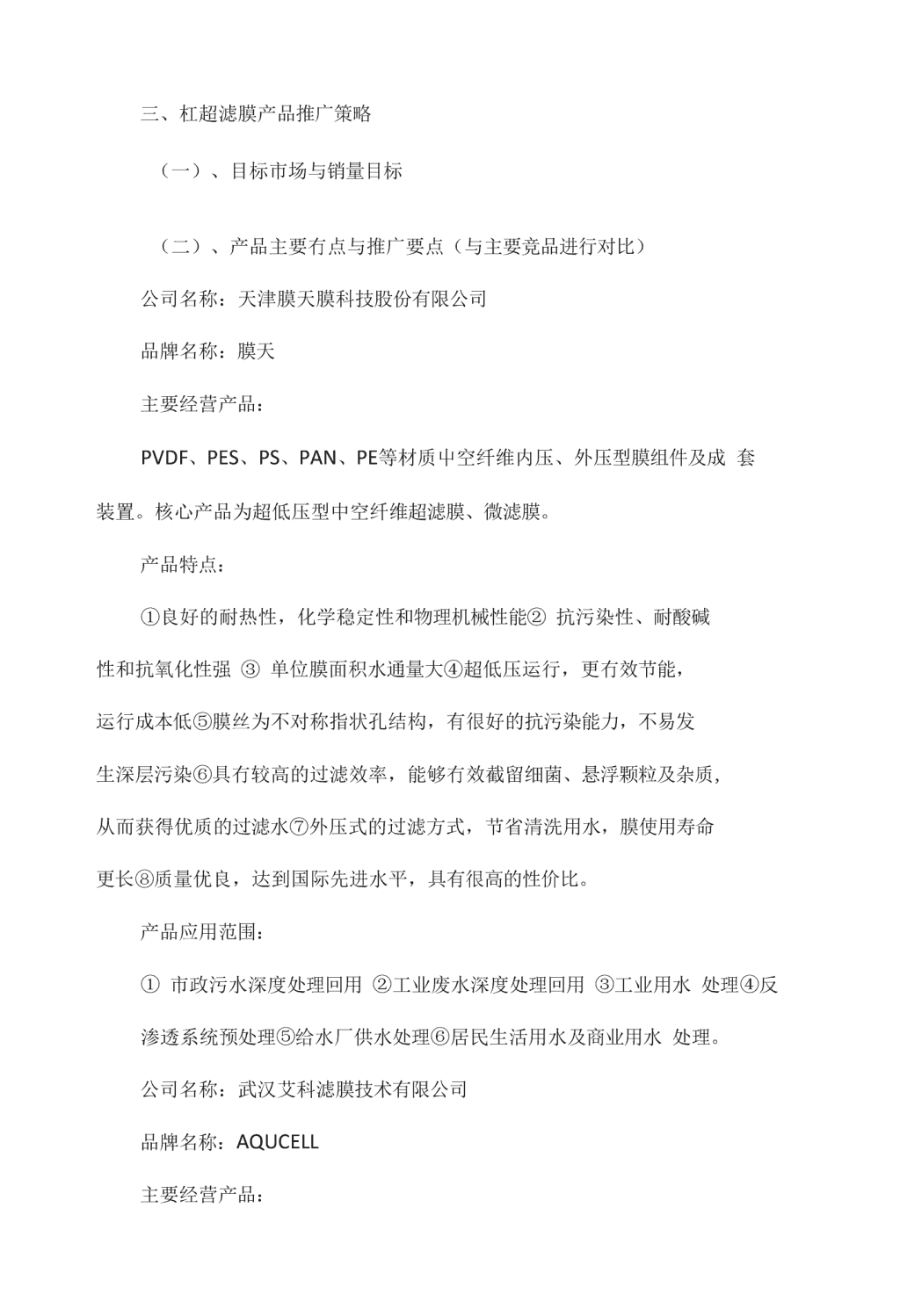 三、杠超滤膜产品推广策略

（一）、目标市场与销量目标

（二）、产品主要有点与推广要点（与主要竞品进行对比）

公司名称：天津膜天膜科技股份有限公司

品牌名称：膜天

主要经营产品：

PVDF、PES、PS、PAN、PE等材质中空纤维内压、外压型膜组件及成 套装置。核心产品为超低压型中空纤维超滤膜、微滤膜。

产品特点：

①良好的耐热性，化学稳定性和物理机械性能② 抗污染性、耐酸碱性和抗氧化性强 ③ 单位膜面积水通量大④超低压运行，更有效节能，运行成本低⑤膜丝为不对称指状孔结构，有很好的抗污染能力，不易发生深层污染⑥具有较高的过滤效率，能够有效截留细菌、悬浮颗粒及杂质，从而获得优质的过滤水⑦外压式的过滤方式，节省清洗用水，膜使用寿命更长⑧质量优良，达到国际先进水平，具有很高的性价比。

产品应用范围：

① 市政污水深度处理回用 ②工业废水深度处理回用 ③工业用水 处理④反渗透系统预处理⑤给水厂供水处理⑥居民生活用水及商业用水 处理。

公司名称：武汉艾科滤膜技术有限公司

品牌名称：AQUCELL

主要经营产品：